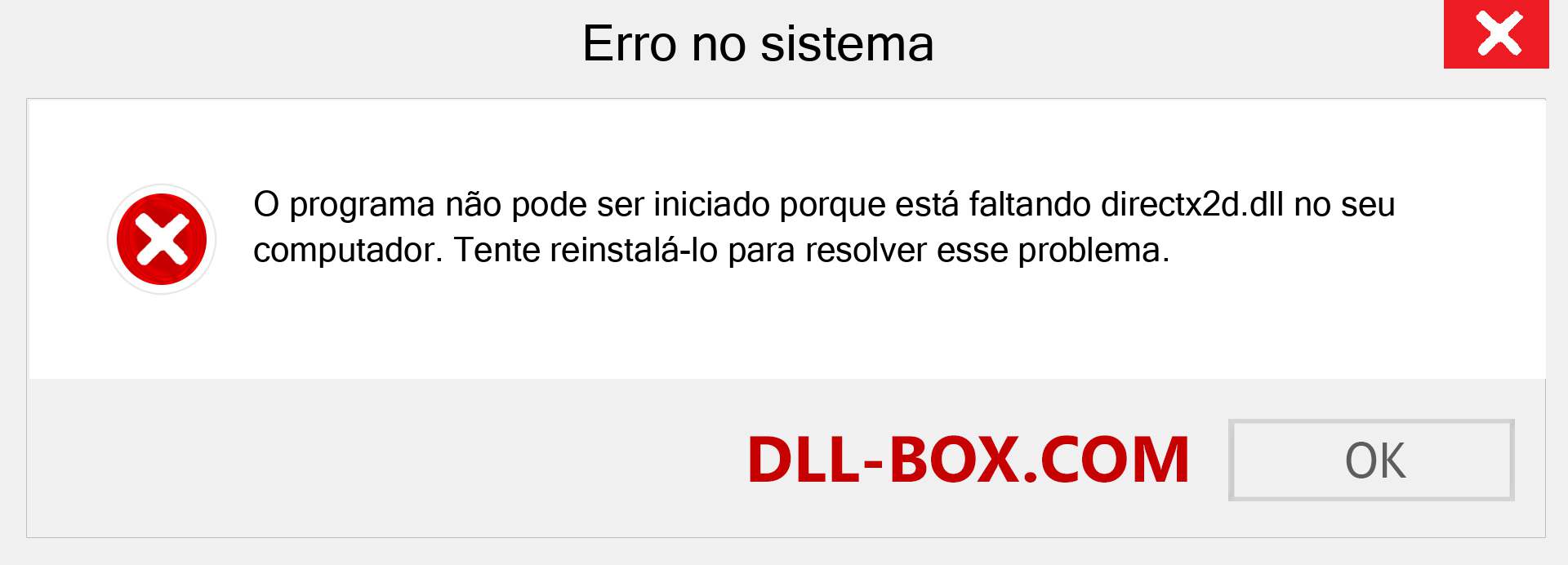 Erro no sistema

O programa não pode ser iniciado porque está faltando directx2d.dll no seu computador. Tente reinstalá-lo para resolver esse problema.

DLL-BOX.COM

OK